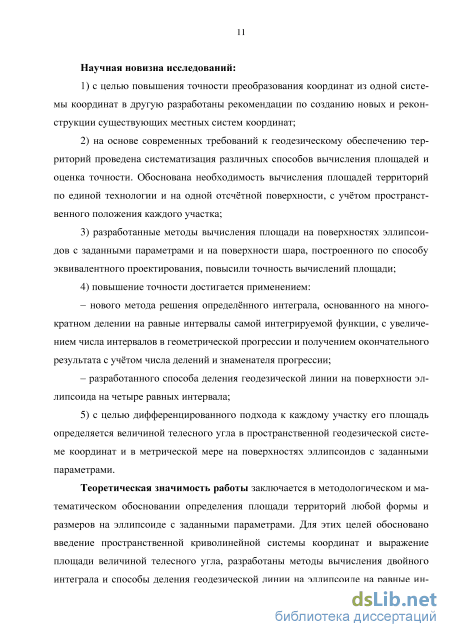 11

Научная новизна исследований:

1) с целью повышения точности преобразования координат из одной системы координат в другую разработаны рекомендации по созданию новых и реконструкции существующих местных систем координат;

2) на основе современных требований к геодезическому обеспечению территорий проведена систематизация различных способов вычисления площадей и оценка точности. Обоснована необходимость вычисления площадей территорий по единой технологии и на одной отсчётной поверхности, с учётом пространственного положения каждого участка;

3) разработанные методы вычисления площади на поверхностях эллипсоидов с заданными параметрами и на поверхности шара, построенного по способу эквивалентного проектирования, повысили точность вычислений площади;

4) повышение точности достигается применением:

– нового метода решения определённого интеграла, основанного на многократном делении на равные интервалы самой интегрируемой функции, с увеличением числа интервалов в геометрической прогрессии и получением окончательного результата с учётом числа делений и знаменателя прогрессии;

– разработанного способа деления геодезической линии на поверхности эллипсоида на четыре равных интервала;

5) с целью дифференцированного подхода к каждому участку его площадь определяется величиной телесного угла в пространственной геодезической системе координат и в метрической мере на поверхностях эллипсоидов с заданными параметрами.

Теоретическая значимость работы заключается в методологическом и математическом обосновании определения площади территорий любой формы и размеров на эллипсоиде с заданными параметрами. Для этих целей обосновано введение пространственной криволинейной системы координат и выражение площади величиной телесного угла, разработаны методы вычисления двойного интеграла и способы деления геодезической линии на эллипсоиде на равные ин-

dsLib.net
библиотека диссертаций